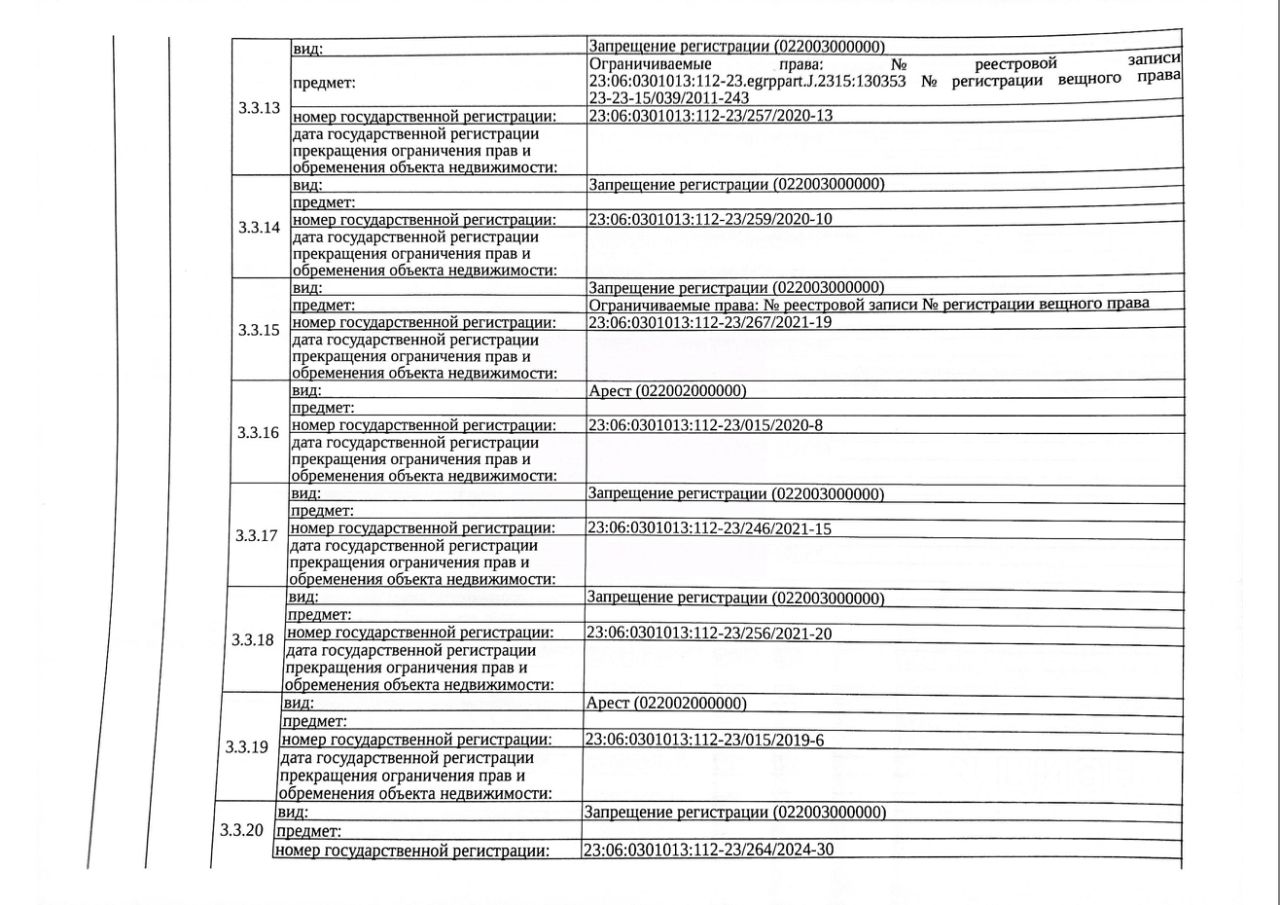 | | | |
|---|---|---|
| 3.3.13 | вид: | Запрещение регистрации (022003000000) |
| | предмет: | Ограничиваемые права: № реестровой записи 23:06:0301013:112-23.egrppart.J.2315:130353 № регистрации вещного права 23-23-15/039/2011-243 |
| | номер государственной регистрации: | 23:06:0301013:112-23/257/2020-13 |
| | дата государственной регистрации прекращения ограничения прав и обременения объекта недвижимости: | |
| 3.3.14 | вид: | Запрещение регистрации (022003000000) |
| | предмет: | |
| | номер государственной регистрации: | 23:06:0301013:112-23/259/2020-10 |
| | дата государственной регистрации прекращения ограничения прав и обременения объекта недвижимости: | |
| 3.3.15 | вид: | Запрещение регистрации (022003000000) |
| | предмет: | Ограничиваемые права: № реестровой записи № регистрации вещного права |
| | номер государственной регистрации: | 23:06:0301013:112-23/267/2021-19 |
| | дата государственной регистрации прекращения ограничения прав и обременения объекта недвижимости: | |
| 3.3.16 | вид: | Арест (022002000000) |
| | предмет: | |
| | номер государственной регистрации: | 23:06:0301013:112-23/015/2020-8 |
| | дата государственной регистрации прекращения ограничения прав и обременения объекта недвижимости: | |
| 3.3.17 | вид: | Запрещение регистрации (022003000000) |
| | предмет: | |
| | номер государственной регистрации: | 23:06:0301013:112-23/246/2021-15 |
| | дата государственной регистрации прекращения ограничения прав и обременения объекта недвижимости: | |
| 3.3.18 | вид: | Запрещение регистрации (022003000000) |
| | предмет: | |
| | номер государственной регистрации: | 23:06:0301013:112-23/256/2021-20 |
| | дата государственной регистрации прекращения ограничения прав и обременения объекта недвижимости: | |
| 3.3.19 | вид: | Арест (022002000000) |
| | предмет: | |
| | номер государственной регистрации: | 23:06:0301013:112-23/015/2019-6 |
| | дата государственной регистрации прекращения ограничения прав и обременения объекта недвижимости: | |
| 3.3.20 | вид: | Запрещение регистрации (022003000000) |
| | предмет: | |
| | номер государственной регистрации: | 23:06:0301013:112-23/264/2024-30 |